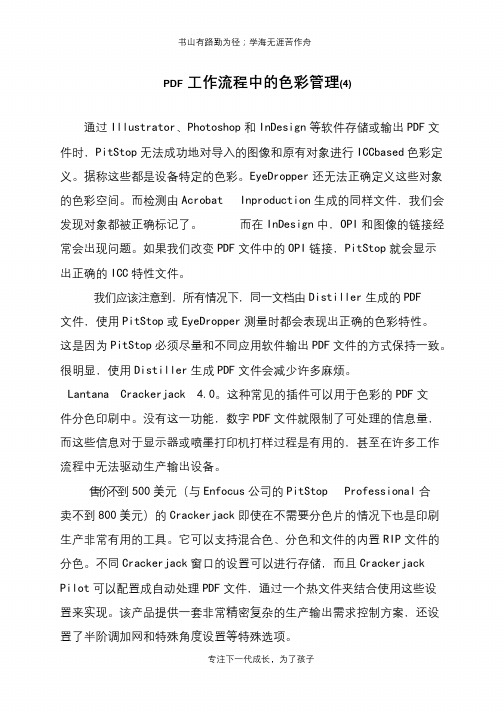 书山有路勤为径；学海无涯苦作舟

PDF 工作流程中的色彩管理(4)

通过 Illustrator、Photoshop 和 InDesign 等软件存储或输出 PDF 文件时，PitStop 无法成功地对导入的图像和原有对象进行 ICCbased 色彩定义。据称这些都是设备特定的色彩。EyeDropper 还无法正确定义这些对象的色彩空间。而检测由 Acrobat Inproduction 生成的同样文件，我们会发现对象都被正确标记了。 而在 InDesign 中，OPI 和图像的链接经常会出现问题。如果我们改变 PDF 文件中的 OPI 链接，PitStop 就会显示出正确的 ICC 特性文件。

我们应该注意到，所有情况下，同一文档由 Distiller 生成的 PDF 文件，使用 PitStop 或 EyeDropper 测量时都会表现出正确的色彩特性。这是因为 PitStop 必须尽量和不同应用软件输出 PDF 文件的方式保持一致。很明显，使用 Distiller 生成 PDF 文件会减少许多麻烦。

Lantana Crackerjack 4.0。这种常见的插件可以用于色彩的 PDF 文件分色印刷中。没有这一功能，数字 PDF 文件就限制了可处理的信息量，而这些信息对于显示器或喷墨打印机打样过程是有用的，甚至在许多工作流程中无法驱动生产输出设备。

售价不到 500 美元（与 Enfocus 公司的 PitStop Professional 合卖不到 800 美元）的 Crackerjack 即使在不需要分色片的情况下也是印刷生产非常有用的工具。它可以支持混合色、分色和文件的内置 RIP 文件的分色。不同 Crackerjack 窗口的设置可以进行存储，而且 Crackerjack Pilot 可以配置成自动处理 PDF 文件，通过一个热文件夹结合使用这些设置来实现。该产品提供一套非常精密复杂的生产输出需求控制方案，还设置了半阶调加网和特殊角度设置等特殊选项。

专注下一代成长，为了孩子